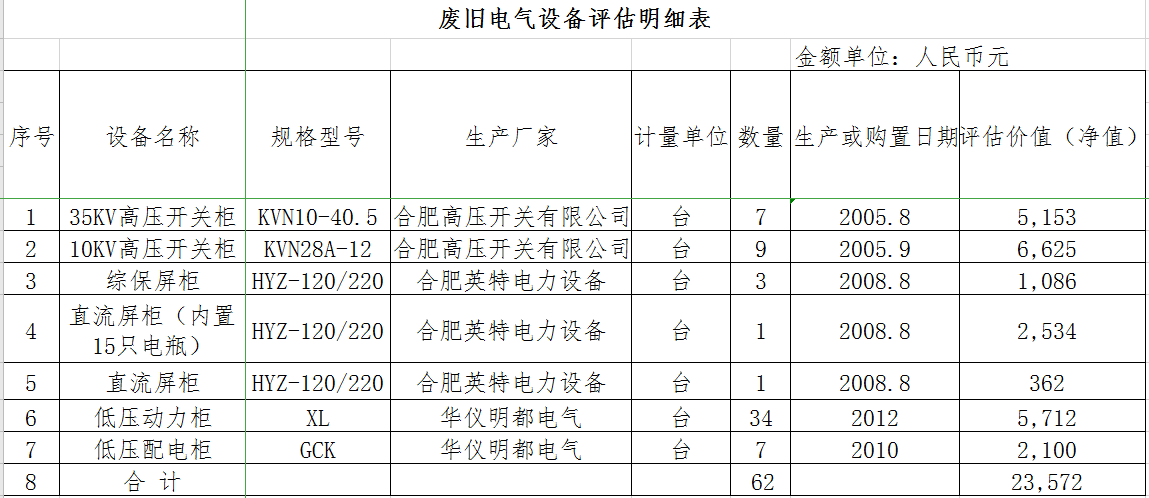 废旧电气设备评估明细表

金额单位：人民币元

| 序号 | 设备名称 | 规格型号 | 生产厂家 | 计量单位 | 数量 | 生产或购置日期 | 评估价值（净值） |
|---|---|---|---|---|---|---|---|
| 1 | 35KV高压开关柜 | KVN10-40.5 | 合肥高压开关有限公司 | 台 | 7 | 2005.8 | 5,153 |
| 2 | 10KV高压开关柜 | KVN28A-12 | 合肥高压开关有限公司 | 台 | 9 | 2005.9 | 6,625 |
| 3 | 综保屏柜 | HYZ-120/220 | 合肥英特电力设备 | 台 | 3 | 2008.8 | 1,086 |
| 4 | 直流屏柜（内置15只电瓶） | HYZ-120/220 | 合肥英特电力设备 | 台 | 1 | 2008.8 | 2,534 |
| 5 | 直流屏柜 | HYZ-120/220 | 合肥英特电力设备 | 台 | 1 | 2008.8 | 362 |
| 6 | 低压动力柜 | XL | 华仪明都电气 | 台 | 34 | 2012 | 5,712 |
| 7 | 低压配电柜 | GCK | 华仪明都电气 | 台 | 7 | 2010 | 2,100 |
| 8 | 合 计 | | | | 62 | | 23,572 |